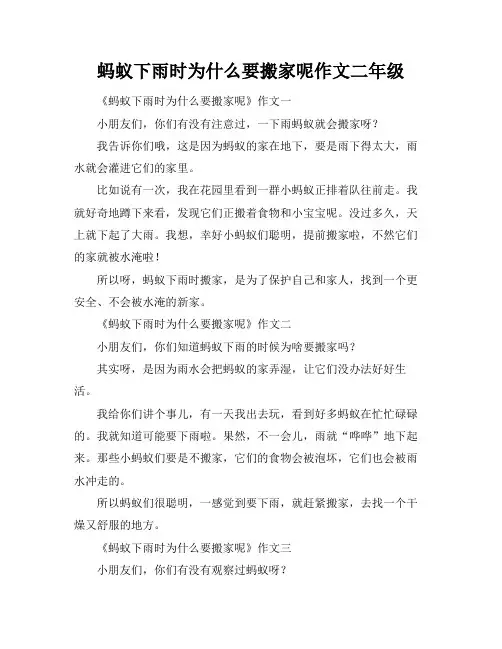 蚂蚁下雨时为什么要搬家呢作文二年级

《蚂蚁下雨时为什么要搬家呢》作文一

小朋友们，你们有没有注意过，一下雨蚂蚁就会搬家呀？

我告诉你们哦，这是因为蚂蚁的家在地下，要是雨下得太大，雨水就会灌进它们的家里。

比如说有一次，我在花园里看到一群小蚂蚁正排着队往前走。我就好奇地蹲下来看，发现它们正搬着食物和小宝宝呢。没过多久，天上就下起了大雨。我想，幸好小蚂蚁们聪明，提前搬家啦，不然它们的家就被水淹啦！

所以呀，蚂蚁下雨时搬家，是为了保护自己和家人，找到一个更安全、不会被水淹的新家。

《蚂蚁下雨时为什么要搬家呢》作文二

小朋友们，你们知道蚂蚁下雨的时候为啥要搬家吗？

其实呀，是因为雨水会把蚂蚁的家弄湿，让它们没办法好好生活。

我给你们讲个事儿，有一天我出去玩，看到好多蚂蚁在忙忙碌碌的。我就知道可能要下雨啦。果然，不一会儿，雨就“哗哗”地下起来。那些小蚂蚁们要是不搬家，它们的食物会被泡坏，它们也会被雨水冲走的。

所以蚂蚁们很聪明，一感觉到要下雨，就赶紧搬家，去找一个干燥又舒服的地方。

《蚂蚁下雨时为什么要搬家呢》作文三

小朋友们，你们有没有观察过蚂蚁呀？